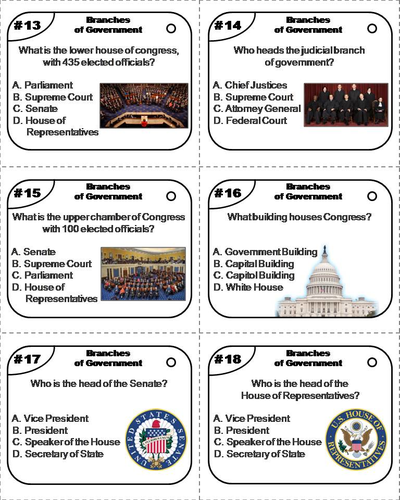 #13

Branches of Government

What is the lower house of congress, with 435 elected officials?

A. Parliament
B. Supreme Court
C. Senate
D. House of Representatives

#14

Branches of Government

Who heads the judicial branch of government?

A. Chief Justices
B. Supreme Court
C. Attorney General
D. Federal Court

#15

Branches of Government

What is the upper chamber of Congress with 100 elected officials?

A. Senate
B. Supreme Court
C. Parliament
D. House of Representatives

#16

Branches of Government

What building houses Congress?

A. Government Building
B. Capital Building
C. Capitol Building
D. White House

#17

Branches of Government

Who is the head of the Senate?

A. Vice President
B. President
C. Speaker of the House
D. Secretary of State

UNITED STATES SENATE

#18

Branches of Government

Who is the head of the House of Representatives?

A. Vice President
B. President
C. Speaker of the House
D. Secretary of State

U.S. HOUSE OF REPRESENTATIVES